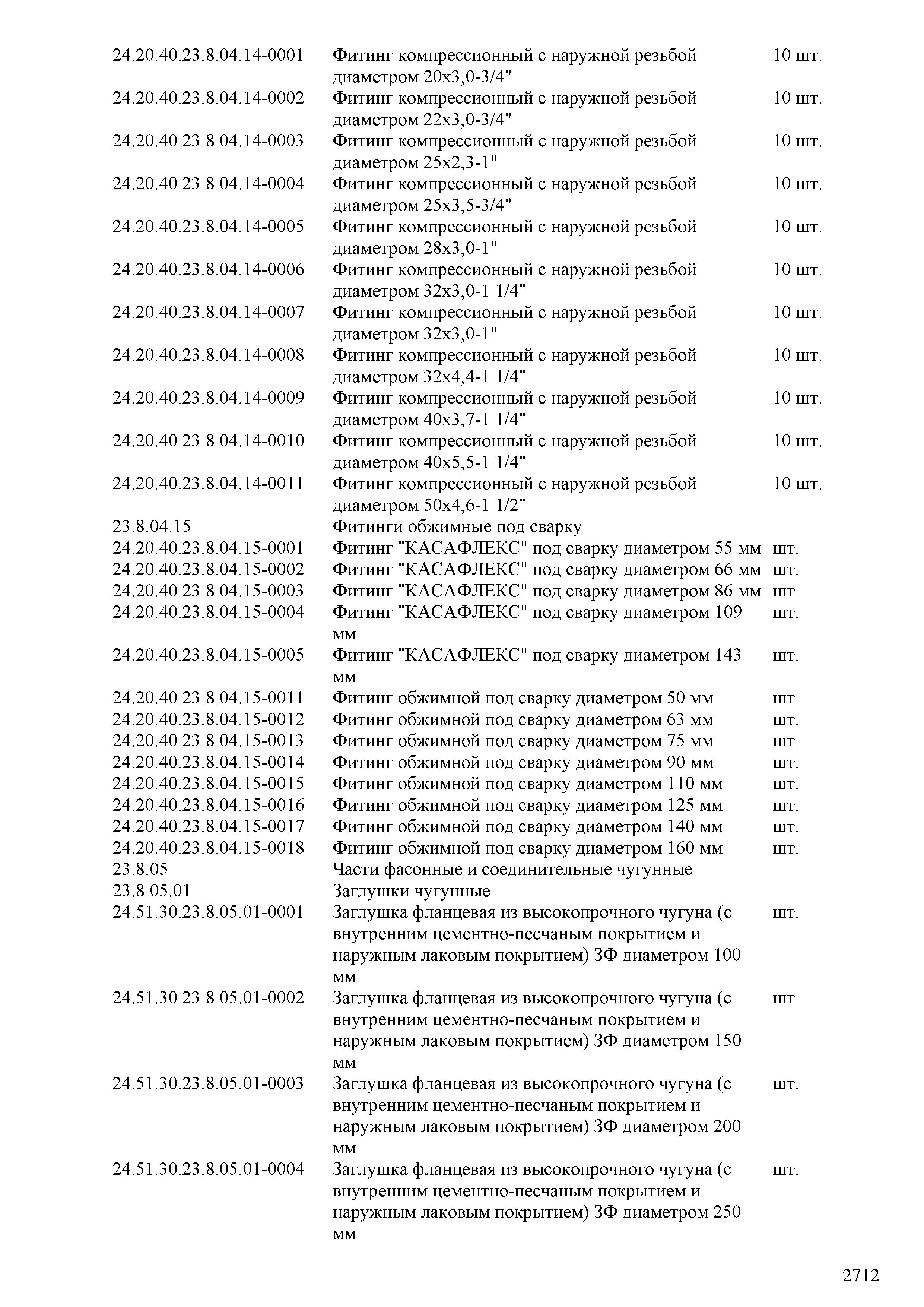 | | | |
|---|---|---|
| 24.20.40.23.8.04.14-0001 | Фитинг компрессионный с наружной резьбой диаметром 20х3,0-3/4" | 10 шт. |
| 24.20.40.23.8.04.14-0002 | Фитинг компрессионный с наружной резьбой диаметром 22х3,0-3/4" | 10 шт. |
| 24.20.40.23.8.04.14-0003 | Фитинг компрессионный с наружной резьбой диаметром 25х2,3-1" | 10 шт. |
| 24.20.40.23.8.04.14-0004 | Фитинг компрессионный с наружной резьбой диаметром 25х3,5-3/4" | 10 шт. |
| 24.20.40.23.8.04.14-0005 | Фитинг компрессионный с наружной резьбой диаметром 28х3,0-1" | 10 шт. |
| 24.20.40.23.8.04.14-0006 | Фитинг компрессионный с наружной резьбой диаметром 32х3,0-1 1/4" | 10 шт. |
| 24.20.40.23.8.04.14-0007 | Фитинг компрессионный с наружной резьбой диаметром 32х3,0-1" | 10 шт. |
| 24.20.40.23.8.04.14-0008 | Фитинг компрессионный с наружной резьбой диаметром 32х4,4-1 1/4" | 10 шт. |
| 24.20.40.23.8.04.14-0009 | Фитинг компрессионный с наружной резьбой диаметром 40х3,7-1 1/4" | 10 шт. |
| 24.20.40.23.8.04.14-0010 | Фитинг компрессионный с наружной резьбой диаметром 40х5,5-1 1/4" | 10 шт. |
| 24.20.40.23.8.04.14-0011 | Фитинг компрессионный с наружной резьбой диаметром 50х4,6-1 1/2" | 10 шт. |
| 23.8.04.15 | Фитинги обжимные под сварку | |
| 24.20.40.23.8.04.15-0001 | Фитинг "КАСАФЛЕКС" под сварку диаметром 55 мм | шт. |
| 24.20.40.23.8.04.15-0002 | Фитинг "КАСАФЛЕКС" под сварку диаметром 66 мм | шт. |
| 24.20.40.23.8.04.15-0003 | Фитинг "КАСАФЛЕКС" под сварку диаметром 86 мм | шт. |
| 24.20.40.23.8.04.15-0004 | Фитинг "КАСАФЛЕКС" под сварку диаметром 109 мм | шт. |
| 24.20.40.23.8.04.15-0005 | Фитинг "КАСАФЛЕКС" под сварку диаметром 143 мм | шт. |
| 24.20.40.23.8.04.15-0011 | Фитинг обжимной под сварку диаметром 50 мм | шт. |
| 24.20.40.23.8.04.15-0012 | Фитинг обжимной под сварку диаметром 63 мм | шт. |
| 24.20.40.23.8.04.15-0013 | Фитинг обжимной под сварку диаметром 75 мм | шт. |
| 24.20.40.23.8.04.15-0014 | Фитинг обжимной под сварку диаметром 90 мм | шт. |
| 24.20.40.23.8.04.15-0015 | Фитинг обжимной под сварку диаметром 110 мм | шт. |
| 24.20.40.23.8.04.15-0016 | Фитинг обжимной под сварку диаметром 125 мм | шт. |
| 24.20.40.23.8.04.15-0017 | Фитинг обжимной под сварку диаметром 140 мм | шт. |
| 24.20.40.23.8.04.15-0018 | Фитинг обжимной под сварку диаметром 160 мм | шт. |
| 23.8.05 | Части фасонные и соединительные чугунные | |
| 23.8.05.01 | Заглушки чугунные | |
| 24.51.30.23.8.05.01-0001 | Заглушка фланцевая из высокопрочного чугуна (с внутренним цементно-песчаным покрытием и наружным лаковым покрытием) ЗФ диаметром 100 мм | шт. |
| 24.51.30.23.8.05.01-0002 | Заглушка фланцевая из высокопрочного чугуна (с внутренним цементно-песчаным покрытием и наружным лаковым покрытием) ЗФ диаметром 150 мм | шт. |
| 24.51.30.23.8.05.01-0003 | Заглушка фланцевая из высокопрочного чугуна (с внутренним цементно-песчаным покрытием и наружным лаковым покрытием) ЗФ диаметром 200 мм | шт. |
| 24.51.30.23.8.05.01-0004 | Заглушка фланцевая из высокопрочного чугуна (с внутренним цементно-песчаным покрытием и наружным лаковым покрытием) ЗФ диаметром 250 мм | шт. |

2712